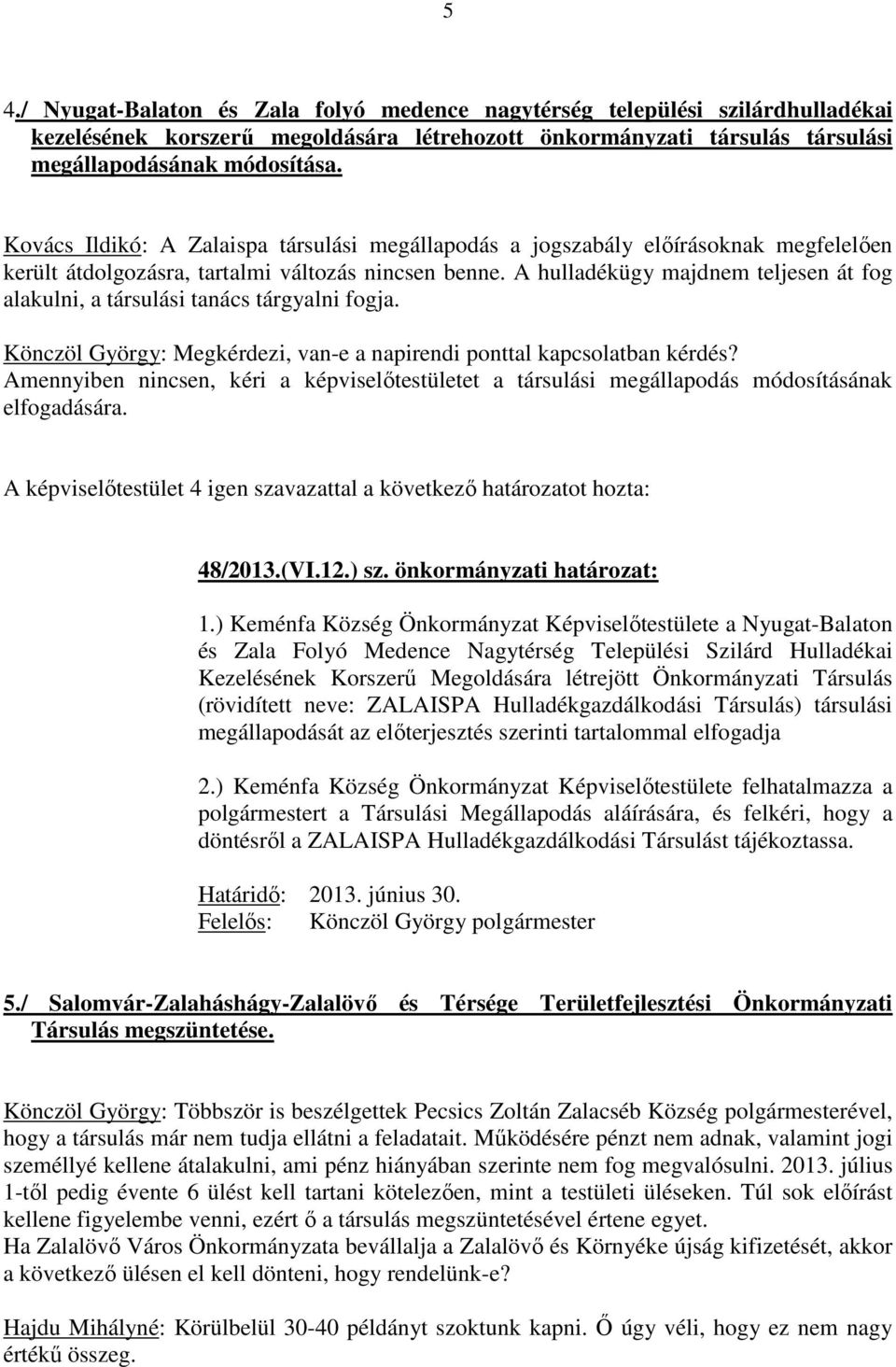 5

4./ Nyugat-Balaton és Zala folyó medence nagytérség települési szilárdhulladékai kezelésének korszerű megoldására létrehozott önkormányzati társulás társulási megállapodásának módosítása.

Kovács Ildikó: A Zalaispa társulási megállapodás a jogszabály előírásoknak megfelelően került átdolgozásra, tartalmi változás nincsen benne. A hulladékügy majdnem teljesen át fog alakulni, a társulási tanács tárgyalni fogja.

Könczöl György: Megkérdezi, van-e a napirendi ponttal kapcsolatban kérdés? Amennyiben nincsen, kéri a képviselőtestületet a társulási megállapodás módosításának elfogadására.

A képviselőtestület 4 igen szavazattal a következő határozatot hozta:

48/2013.(VI.12.) sz. önkormányzati határozat:

1.) Keménfa Község Önkormányzat Képviselőtestülete a Nyugat-Balaton és Zala Folyó Medence Nagytérség Települési Szilárd Hulladékai Kezelésének Korszerű Megoldására létrejött Önkormányzati Társulás (rövidített neve: ZALAISPA Hulladékgazdálkodási Társulás) társulási megállapodását az előterjesztés szerinti tartalommal elfogadja

2.) Keménfa Község Önkormányzat Képviselőtestülete felhatalmazza a polgármestert a Társulási Megállapodás aláírására, és felkéri, hogy a döntésről a ZALAISPA Hulladékgazdálkodási Társulást tájékoztassa.

Határidő: 2013. június 30.
Felelős: Könczöl György polgármester

5./ Salomvár-Zalaháshágy-Zalalövő és Térsége Területfejlesztési Önkormányzati Társulás megszüntetése.

Könczöl György: Többször is beszélgettek Pecsics Zoltán Zalacséb Község polgármesterével, hogy a társulás már nem tudja ellátni a feladatait. Működésére pénzt nem adnak, valamint jogi személlyé kellene átalakulni, ami pénz hiányában szerinte nem fog megvalósulni. 2013. július 1-től pedig évente 6 ülést kell tartani kötelezően, mint a testületi üléseken. Túl sok előírást kellene figyelembe venni, ezért ő a társulás megszüntetésével értene egyet.
Ha Zalalövő Város Önkormányzata bevállalja a Zalalövő és Környéke újság kifizetését, akkor a következő ülésen el kell dönteni, hogy rendelünk-e?

Hajdu Mihályné: Körülbelül 30-40 példányt szoktunk kapni. Ő úgy véli, hogy ez nem nagy értékű összeg.